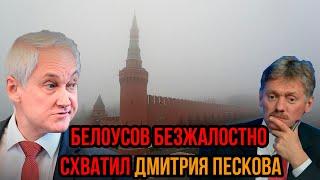 БЕЛОУСОВ БЕЗЖАЛОСТНО СХВАТИЛ ДМИТРИЯ ПЕСКОВА